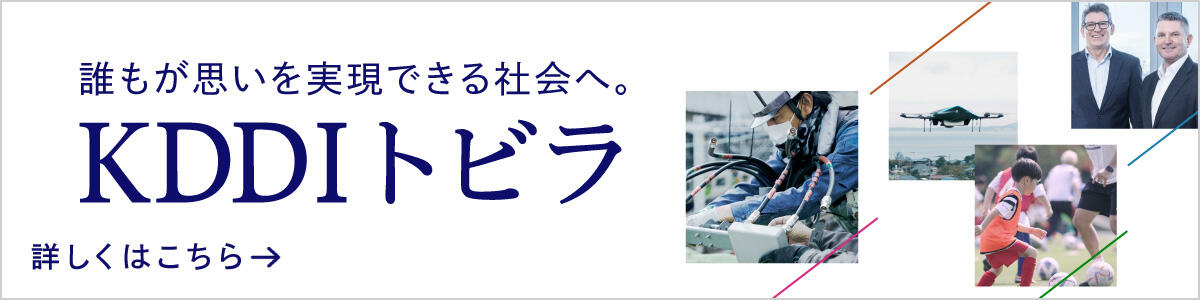 誰もが思いを実現できる社会へ。

KDDIトビラ

詳しくはこちら→